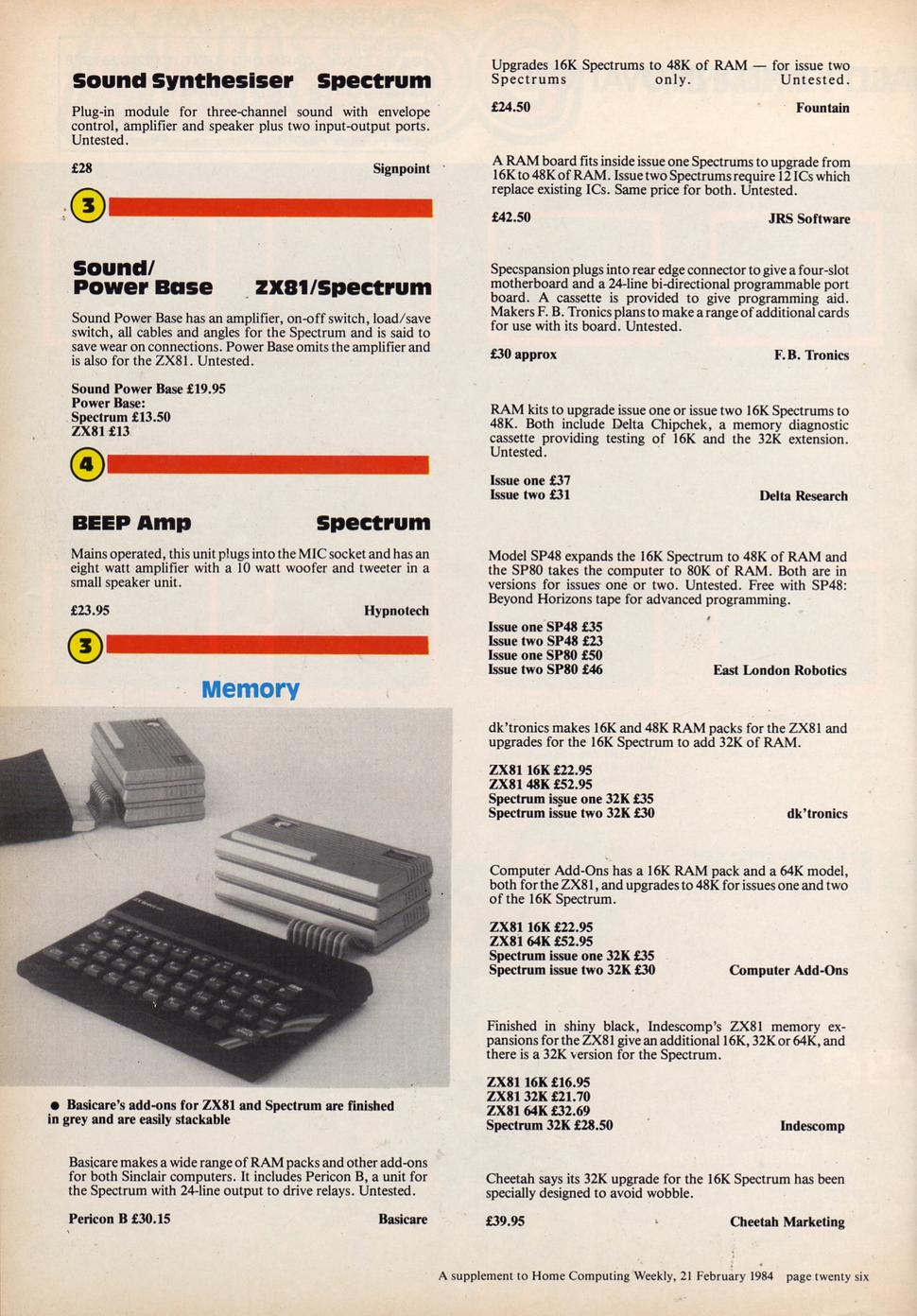 Sound Synthesiser Spectrum

Plug-in module for three-channel sound with envelope control, amplifier and speaker plus two input-output ports. Untested.

£28 Signpoint

3

Sound/ Power Base ZX81/Spectrum

Sound Power Base has an amplifier, on-off switch, load/save switch, all cables and angles for the Spectrum and is said to save wear on connections. Power Base omits the amplifier and is also for the ZX81. Untested.

Sound Power Base £19.95
Power Base:
Spectrum £13.50
ZX81 £13

4

BEEP Amp Spectrum

Mains operated, this unit plugs into the MIC socket and has an eight watt amplifier with a 10 watt woofer and tweeter in a small speaker unit.

£23.95 Hypnotech

3

Memory

● Basicare's add-ons for ZX81 and Spectrum are finished in grey and are easily stackable

Basicare makes a wide range of RAM packs and other add-ons for both Sinclair computers. It includes Pericon B, a unit for the Spectrum with 24-line output to drive relays. Untested.

Pericon B £30.15 Basicare

Upgrades 16K Spectrums to 48K of RAM — for issue two Spectrums only. Untested.

£24.50 Fountain

A RAM board fits inside issue one Spectrums to upgrade from 16K to 48K of RAM. Issue two Spectrums require 12 ICs which replace existing ICs. Same price for both. Untested.

£42.50 JRS Software

Specspansion plugs into rear edge connector to give a four-slot motherboard and a 24-line bi-directional programmable port board. A cassette is provided to give programming aid. Makers F. B. Tronics plans to make a range of additional cards for use with its board. Untested.

£30 approx F.B. Tronics

RAM kits to upgrade issue one or issue two 16K Spectrums to 48K. Both include Delta Chipchek, a memory diagnostic cassette providing testing of 16K and the 32K extension. Untested.

Issue one £37
Issue two £31 Delta Research

Model SP48 expands the 16K Spectrum to 48K of RAM and the SP80 takes the computer to 80K of RAM. Both are in versions for issues one or two. Untested. Free with SP48: Beyond Horizons tape for advanced programming.

Issue one SP48 £35
Issue two SP48 £23
Issue one SP80 £50
Issue two SP80 £46 East London Robotics

dk'tronics makes 16K and 48K RAM packs for the ZX81 and upgrades for the 16K Spectrum to add 32K of RAM.

ZX81 16K £22.95
ZX81 48K £52.95
Spectrum issue one 32K £35
Spectrum issue two 32K £30 dk'tronics

Computer Add-Ons has a 16K RAM pack and a 64K model, both for the ZX81, and upgrades to 48K for issues one and two of the 16K Spectrum.

ZX81 16K £22.95
ZX81 64K £52.95
Spectrum issue one 32K £35
Spectrum issue two 32K £30 Computer Add-Ons

Finished in shiny black, Indescomp's ZX81 memory expansions for the ZX81 give an additional 16K, 32K or 64K, and there is a 32K version for the Spectrum.

ZX81 16K £16.95
ZX81 32K £21.70
ZX81 64K £32.69
Spectrum 32K £28.50 Indescomp

Cheetah says its 32K upgrade for the 16K Spectrum has been specially designed to avoid wobble.

£39.95 Cheetah Marketing

A supplement to Home Computing Weekly, 21 February 1984 page twenty six